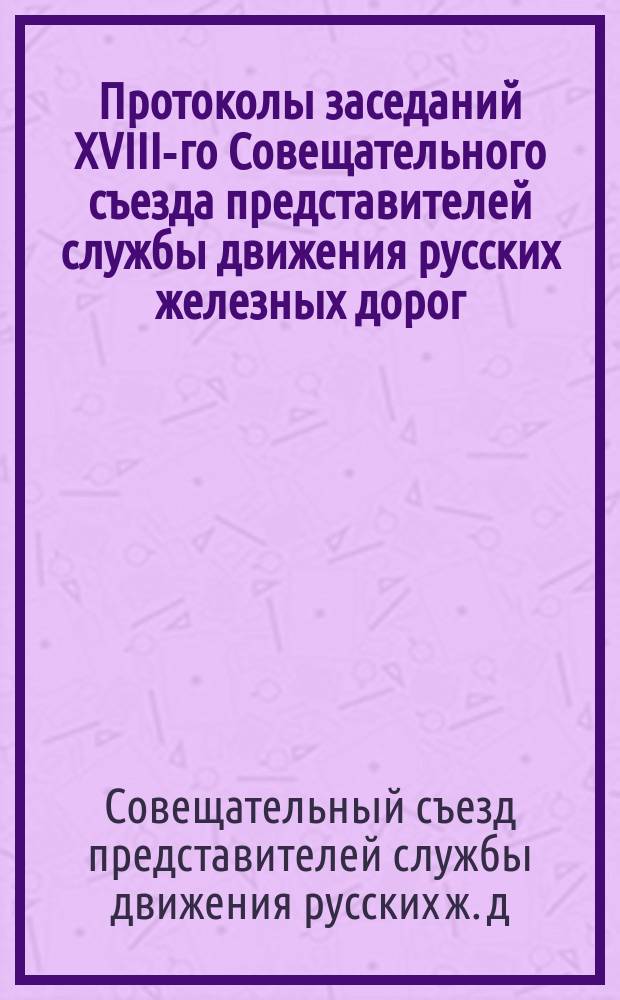 Протоколы заседаний XVIII-го Совещательного съезда представителей службы движения русских железных дорог

Совещательный съезд представителей службы движения русских ж. д